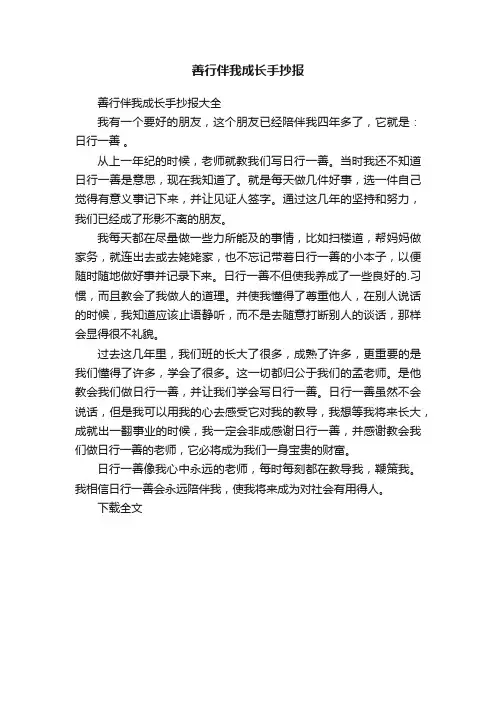 善行伴我成长手抄报

善行伴我成长手抄报大全

我有一个要好的朋友，这个朋友已经陪伴我四年多了，它就是：日行一善 。

从上一年纪的时候，老师就教我们写日行一善。当时我还不知道日行一善是意思，现在我知道了。就是每天做几件好事，选一件自己觉得有意义事记下来，并让见证人签字。通过这几年的坚持和努力，我们已经成了形影不离的朋友。

我每天都在尽量做一些力所能及的事情，比如扫楼道，帮妈妈做家务，就连出去或去姥姥家，也不忘记带着日行一善的小本子，以便随时随地做好事并记录下来。日行一善不但使我养成了一些良好的.习惯，而且教会了我做人的道理。并使我懂得了尊重他人，在别人说话的时候，我知道应该止语静听，而不是去随意打断别人的谈话，那样会显得很不礼貌。

过去这几年里，我们班的长大了很多，成熟了许多，更重要的是我们懂得了许多，学会了很多。这一切都归公于我们的孟老师。是他教会我们做日行一善，并让我们学会写日行一善。日行一善虽然不会说话，但是我可以用我的心去感受它对我的教导，我想等我将来长大，成就出一翻事业的时候，我一定会非成感谢日行一善，并感谢教会我们做日行一善的老师，它必将成为我们一身宝贵的财富。

日行一善像我心中永远的老师，每时每刻都在教导我，鞭策我。我相信日行一善会永远陪伴我，使我将来成为对社会有用得人。

下载全文